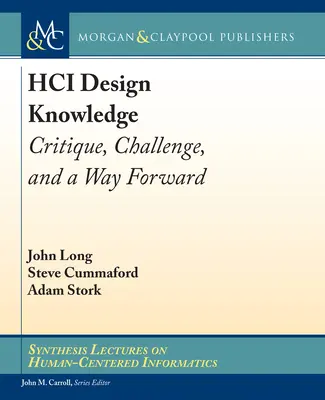 M&C

MORGAN & CLAYPOOL PUBLISHERS

HCI Design Knowledge
Critique, Challenge, and a Way Forward

John Long
Steve Cummaford
Adam Stork

SYNTHESIS LECTURES ON HUMAN-CENTERED INFORMATICS

John M. Carroll, Series Editor